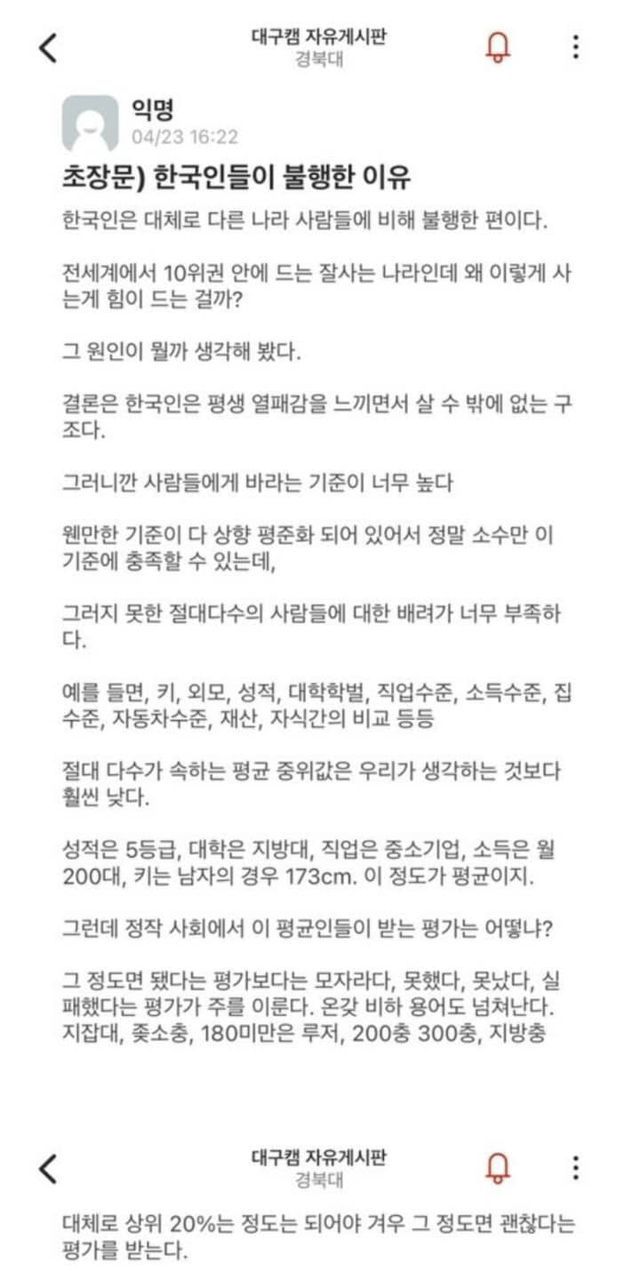 대구캠 자유게시판
경북대

익명
04/23 16:22

초장문) 한국인들이 불행한 이유

한국인은 대체로 다른 나라 사람들에 비해 불행한 편이다.

전세계에서 10위권 안에 드는 잘사는 나라인데 왜 이렇게 사는게 힘이 드는 걸까?

그 원인이 뭘까 생각해 봤다.

결론은 한국인은 평생 열패감을 느끼면서 살 수 밖에 없는 구조다.

그러니깐 사람들에게 바라는 기준이 너무 높다

웬만한 기준이 다 상향 평준화 되어 있어서 정말 소수만 이 기준에 충족할 수 있는데,

그러지 못한 절대다수의 사람들에 대한 배려가 너무 부족하다.

예를 들면, 키, 외모, 성적, 대학학벌, 직업수준, 소득수준, 집수준, 자동차수준, 재산, 자식간의 비교 등등

절대 다수가 속하는 평균 중위값은 우리가 생각하는 것보다 훨씬 낮다.

성적은 5등급, 대학은 지방대, 직업은 중소기업, 소득은 월 200대, 키는 남자의 경우 173cm. 이 정도가 평균이지.

그런데 정작 사회에서 이 평균인들이 받는 평가는 어떻냐?

그 정도면 됐다는 평가보다는 모자라다, 못했다, 못났다, 실패했다는 평가가 주를 이룬다. 온갖 비하 용어도 넘쳐난다. 지잡대, 좆소충, 180미만은 루저, 200충 300충, 지방충

대구캠 자유게시판
경북대

대체로 상위 20%는 정도는 되어야 겨우 그 정도면 괜찮다는 평가를 받는다.